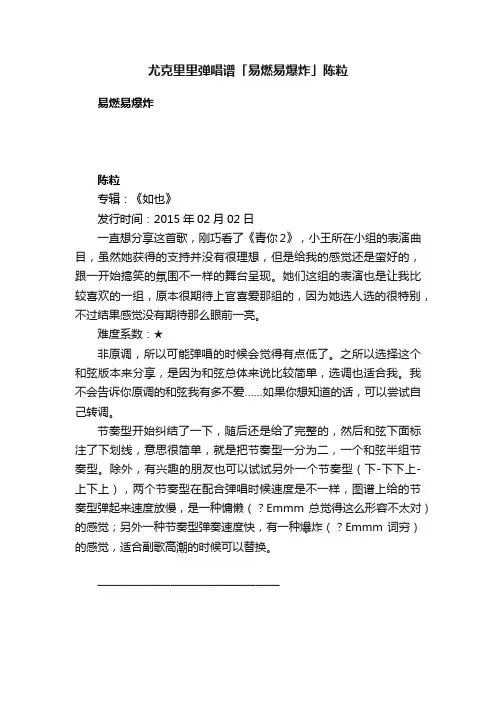 尤克里里弹唱谱「易燃易爆炸」陈粒

易燃易爆炸

陈粒

专辑：《如也》

发行时间：2015 年 02 月 02 日

一直想分享这首歌，刚巧看了《青你 2》，小王所在小组的表演曲目，虽然她获得的支持并没有很理想，但是给我的感觉还是蛮好的，跟一开始搞笑的氛围不一样的舞台呈现。她们这组的表演也是让我比较喜欢的一组，原本很期待上官喜爱那组的，因为她选人选的很特别，不过结果感觉没有期待那么眼前一亮。

难度系数：★

非原调，所以可能弹唱的时候会觉得有点低了。之所以选择这个和弦版本来分享，是因为和弦总体来说比较简单，选调也适合我。我不会告诉你原调的和弦我有多不爱......如果你想知道的话，可以尝试自己转调。

节奏型开始纠结了一下，随后还是给了完整的，然后和弦下面标注了下划线，意思很简单，就是把节奏型一分为二，一个和弦半组节奏型。除外，有兴趣的朋友也可以试试另外一个节奏型（下-下下上-上下上），两个节奏型在配合弹唱时候速度是不一样，图谱上给的节奏型弹起来速度放慢，是一种慵懒（？Emmm 总觉得这么形容不太对）的感觉；另外一种节奏型弹奏速度快，有一种爆炸（？Emmm 词穷）的感觉，适合副歌高潮的时候可以替换。